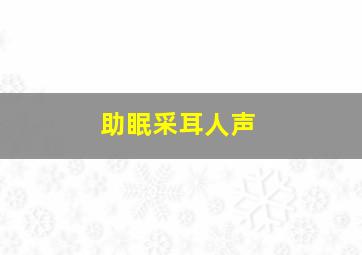 助眠采耳人声